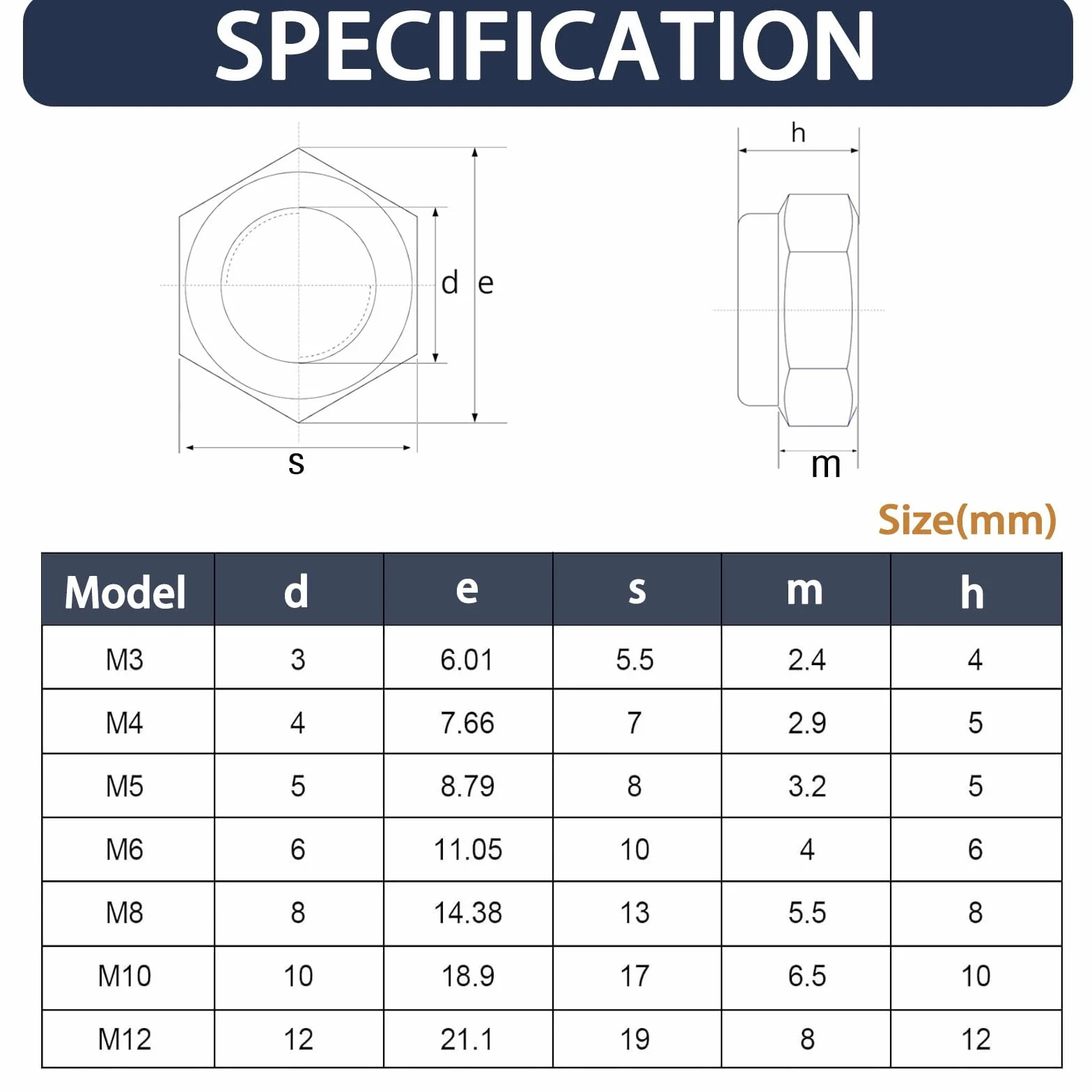 SPECIFICATION

d e

s

h

m

Size(mm)

| Model | d | e | s | m | h |
|---|---|---|---|---|---|
| M3 | 3 | 6.01 | 5.5 | 2.4 | 4 |
| M4 | 4 | 7.66 | 7 | 2.9 | 5 |
| M5 | 5 | 8.79 | 8 | 3.2 | 5 |
| M6 | 6 | 11.05 | 10 | 4 | 6 |
| M8 | 8 | 14.38 | 13 | 5.5 | 8 |
| M10 | 10 | 18.9 | 17 | 6.5 | 10 |
| M12 | 12 | 21.1 | 19 | 8 | 12 |